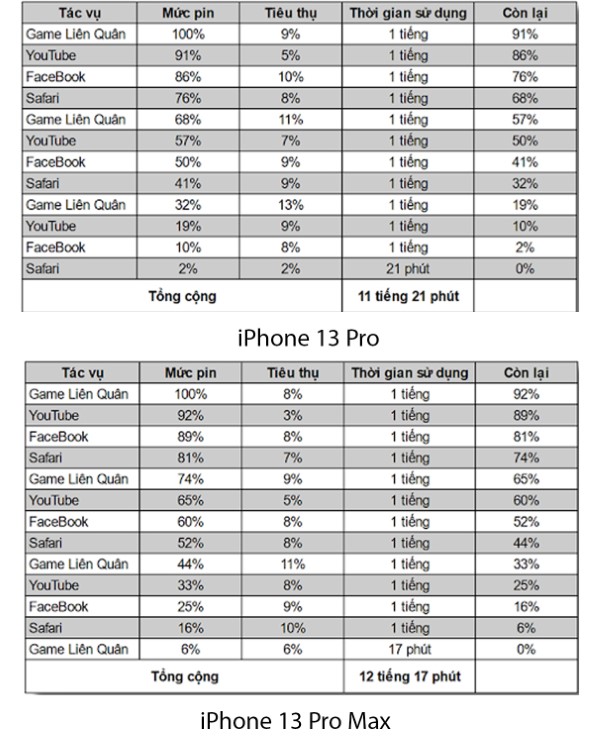 | Tác vụ | Mức pin | Tiêu thụ | Thời gian sử dụng | Còn lại |
|---|---|---|---|---|
| Game Liên Quân | 100% | 9% | 1 tiếng | 91% |
| YouTube | 91% | 5% | 1 tiếng | 86% |
| FaceBook | 86% | 10% | 1 tiếng | 76% |
| Safari | 76% | 8% | 1 tiếng | 68% |
| Game Liên Quân | 68% | 11% | 1 tiếng | 57% |
| YouTube | 57% | 7% | 1 tiếng | 50% |
| FaceBook | 50% | 9% | 1 tiếng | 41% |
| Safari | 41% | 9% | 1 tiếng | 32% |
| Game Liên Quân | 32% | 13% | 1 tiếng | 19% |
| YouTube | 19% | 9% | 1 tiếng | 10% |
| FaceBook | 10% | 8% | 1 tiếng | 2% |
| Safari | 2% | 2% | 21 phút | 0% |
| Tổng cộng | | | 11 tiếng 21 phút | |

iPhone 13 Pro

| Tác vụ | Mức pin | Tiêu thụ | Thời gian sử dụng | Còn lại |
|---|---|---|---|---|
| Game Liên Quân | 100% | 8% | 1 tiếng | 92% |
| YouTube | 92% | 3% | 1 tiếng | 89% |
| FaceBook | 89% | 8% | 1 tiếng | 81% |
| Safari | 81% | 7% | 1 tiếng | 74% |
| Game Liên Quân | 74% | 9% | 1 tiếng | 65% |
| YouTube | 65% | 5% | 1 tiếng | 60% |
| FaceBook | 60% | 8% | 1 tiếng | 52% |
| Safari | 52% | 8% | 1 tiếng | 44% |
| Game Liên Quân | 44% | 11% | 1 tiếng | 33% |
| YouTube | 33% | 8% | 1 tiếng | 25% |
| FaceBook | 25% | 9% | 1 tiếng | 16% |
| Safari | 16% | 10% | 1 tiếng | 6% |
| Game Liên Quân | 6% | 6% | 17 phút | 0% |
| Tổng cộng | | | 12 tiếng 17 phút | |

iPhone 13 Pro Max